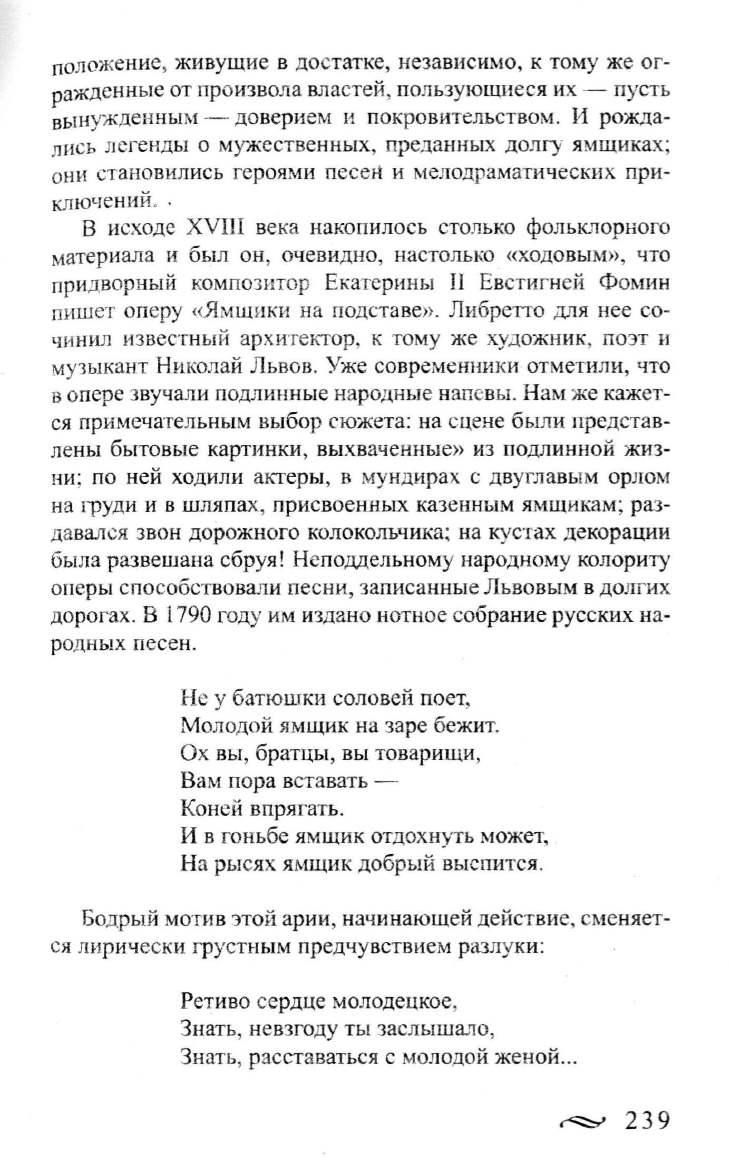 положение, живущие в достатке, независимо, к тому же огражденные от произвола властей, пользующиеся их — пусть вынужденным — доверием и покровительством. И рождались легенды о мужественных, преданных долгу ямщиках; они становились героями песен и мелодраматических приключений.

В исходе XVIII века накопилось столько фольклорного материала и был он, очевидно, настолько «ходовым», что придворный композитор Екатерины II Евстигней Фомин пишет оперу «Ямщики на подставе». Либретто для нее сочинил известный архитектор, к тому же художник, поэт и музыкант Николай Львов. Уже современники отметили, что в опере звучали подлинные народные напевы. Нам же кажется примечательным выбор сюжета: на сцене были представлены бытовые картинки, выхваченные» из подлинной жизни; по ней ходили актеры, в мундирах с двуглавым орлом на груди и в шляпах, присвоенных казенным ямщикам; раздавался звон дорожного колокольчика; на кустах декорации была развешана сбруя! Неподдельному народному колориту оперы способствовали песни, записанные Львовым в долгих дорогах. В 1790 году им издано нотное собрание русских народных песен.

Не у батюшки соловей поет,
Молодой ямщик на заре бежит.
Ох вы, братцы, вы товарищи,
Вам пора вставать —
Коней впрягать.
И в гоньбе ямщик отдохнуть может,
На рысях ямщик добрый выспится.

Бодрый мотив этой арии, начинающей действие, сменяется лирически грустным предчувствием разлуки:

Ретиво сердце молодецкое,
Знать, невзгоду ты заслышало,
Знать, расставаться с молодой женой...

239